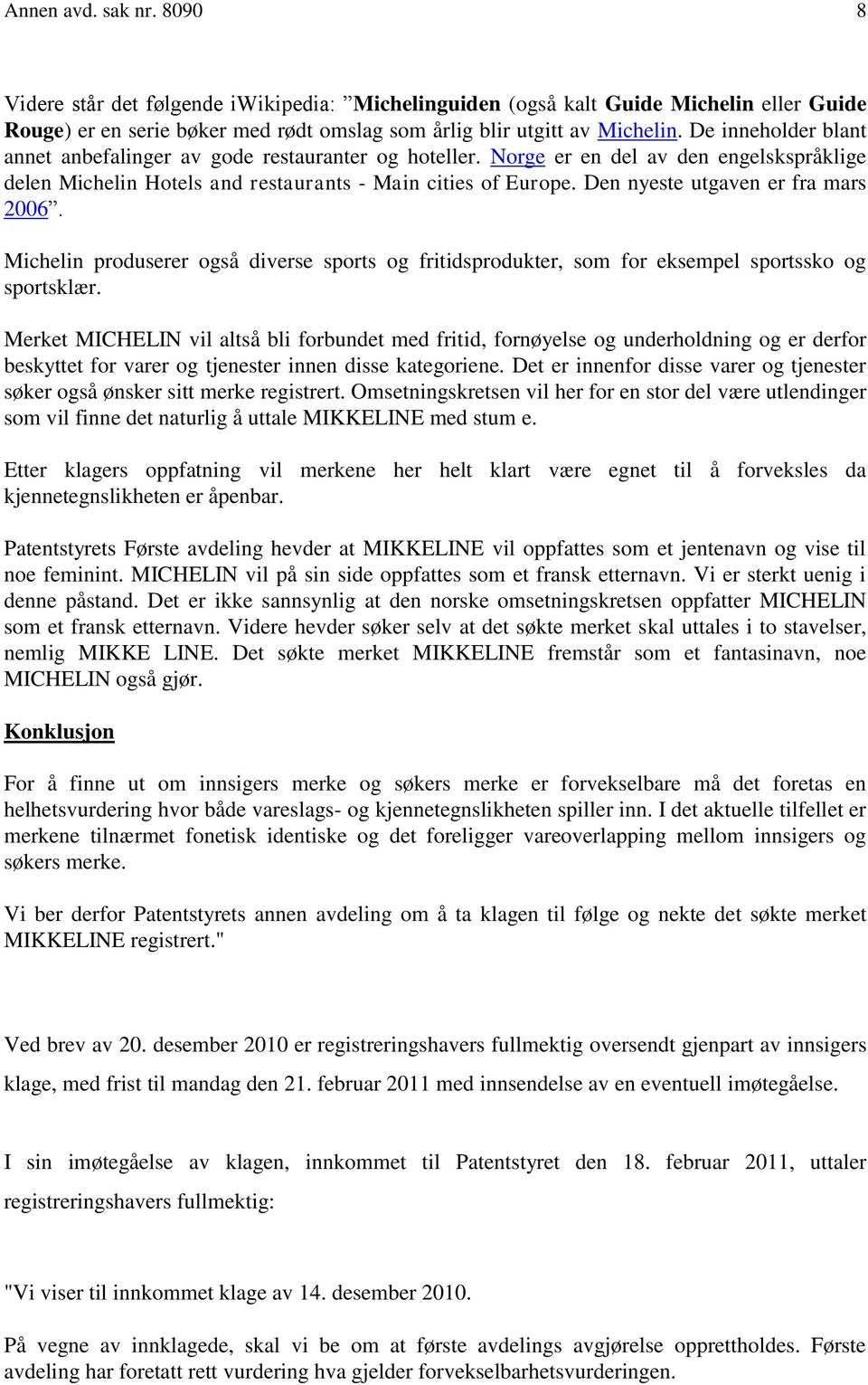 Annen avd. sak nr. 8090 8

Videre står det følgende iWikipedia: ”Michelinguiden (også kalt Guide Michelin eller Guide Rouge) er en serie bøker med rødt omslag som årlig blir utgitt av Michelin. De inneholder blant annet anbefalinger av gode restauranter og hoteller. Norge er en del av den engelskspråklige delen Michelin Hotels and restaurants - Main cities of Europe. Den nyeste utgaven er fra mars 2006”.

Michelin produserer også diverse sports og fritidsprodukter, som for eksempel sportssko og sportsklær.

Merket MICHELIN vil altså bli forbundet med fritid, fornøyelse og underholdning og er derfor beskyttet for varer og tjenester innen disse kategoriene. Det er innenfor disse varer og tjenester søker også ønsker sitt merke registrert. Omsetningskretsen vil her for en stor del være utlendinger som vil finne det naturlig å uttale MIKKELINE med stum e.

Etter klagers oppfatning vil merkene her helt klart være egnet til å forveksles da kjennetegnslikheten er åpenbar.

Patentstyrets Første avdeling hevder at MIKKELINE vil oppfattes som et jentenavn og vise til noe feminint. MICHELIN vil på sin side oppfattes som et fransk etternavn. Vi er sterkt uenig i denne påstand. Det er ikke sannsynlig at den norske omsetningskretsen oppfatter MICHELIN som et fransk etternavn. Videre hevder søker selv at det søkte merket skal uttales i to stavelser, nemlig MIKKE LINE. Det søkte merket MIKKELINE fremstår som et fantasinavn, noe MICHELIN også gjør.

Konklusjon

For å finne ut om innsigers merke og søkers merke er forvekselbare må det foretas en helhetsvurdering hvor både vareslags- og kjennetegnslikheten spiller inn. I det aktuelle tilfellet er merkene tilnærmet fonetisk identiske og det foreligger vareoverlapping mellom innsigers og søkers merke.

Vi ber derfor Patentstyrets annen avdeling om å ta klagen til følge og nekte det søkte merket MIKKELINE registrert."

Ved brev av 20. desember 2010 er registreringshavers fullmektig oversendt gjenpart av innsigers klage, med frist til mandag den 21. februar 2011 med innsendelse av en eventuell imøtegåelse.

I sin imøtegåelse av klagen, innkommet til Patentstyret den 18. februar 2011, uttaler registreringshavers fullmektig:

"Vi viser til innkommet klage av 14. desember 2010.

På vegne av innklagede, skal vi be om at første avdelings avgjørelse opprettholdes. Første avdeling har foretatt rett vurdering hva gjelder forvekselbarhetsvurderingen.